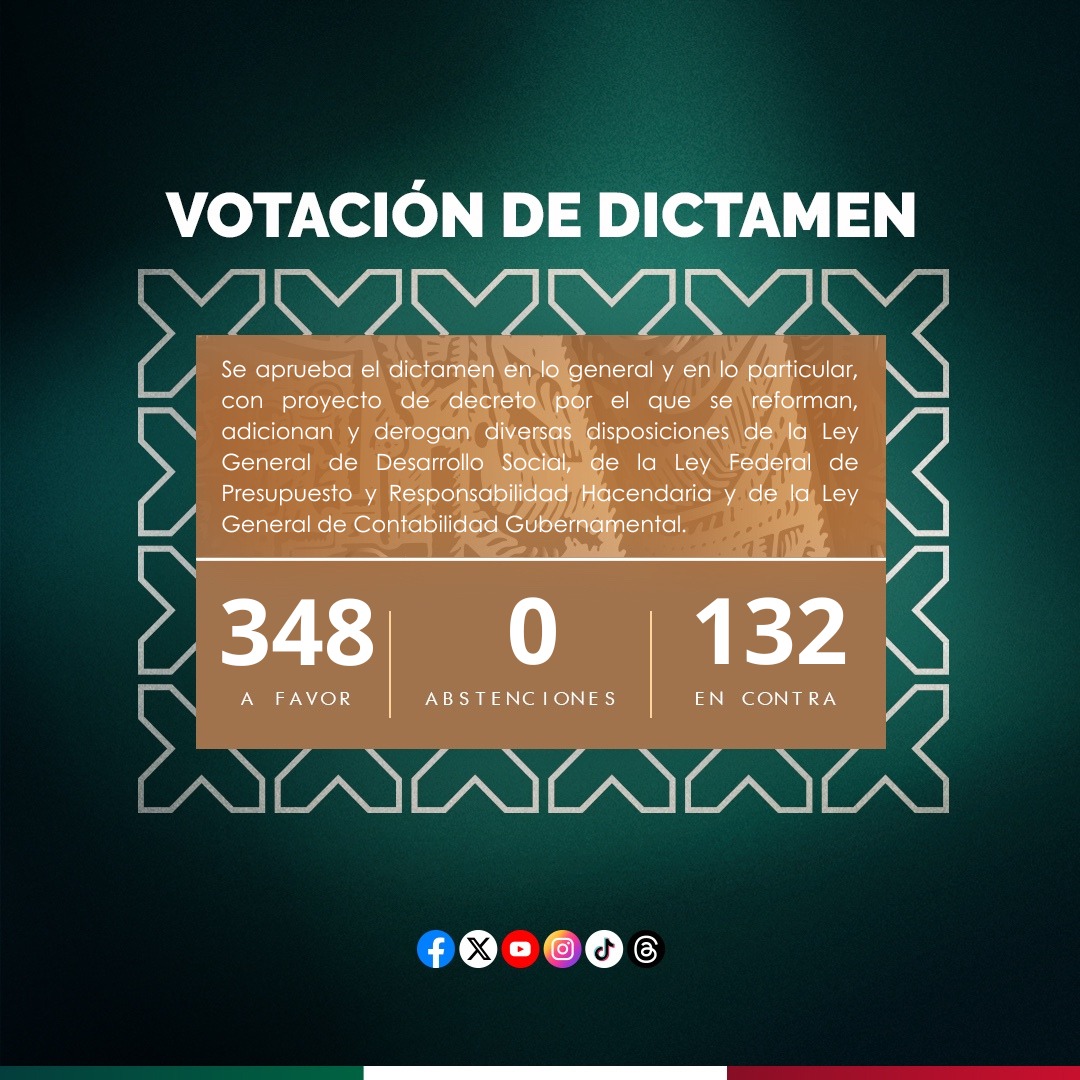 VOTACIÓN DE DICTAMEN

Se aprueba el dictamen en lo general y en lo particular, con proyecto de decreto por el que se reforman, adicionan y derogan diversas disposiciones de la Ley General de Desarrollo Social, de la Ley Federal de Presupuesto y Responsabilidad Hacendaria y de la Ley General de Contabilidad Gubernamental.

348
A FAVOR

0
ABSTENCIONES

132
EN CONTRA